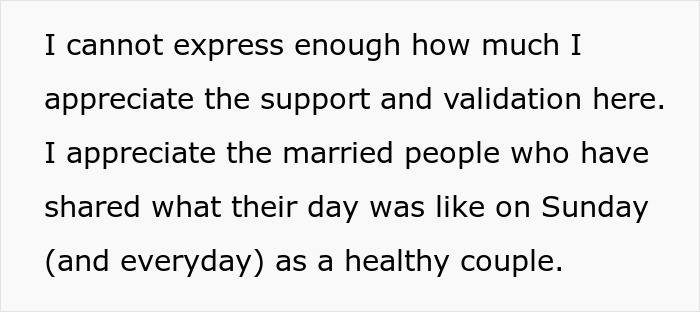 I cannot express enough how much I appreciate the support and validation here. I appreciate the married people who have shared what their day was like on Sunday (and everyday) as a healthy couple.